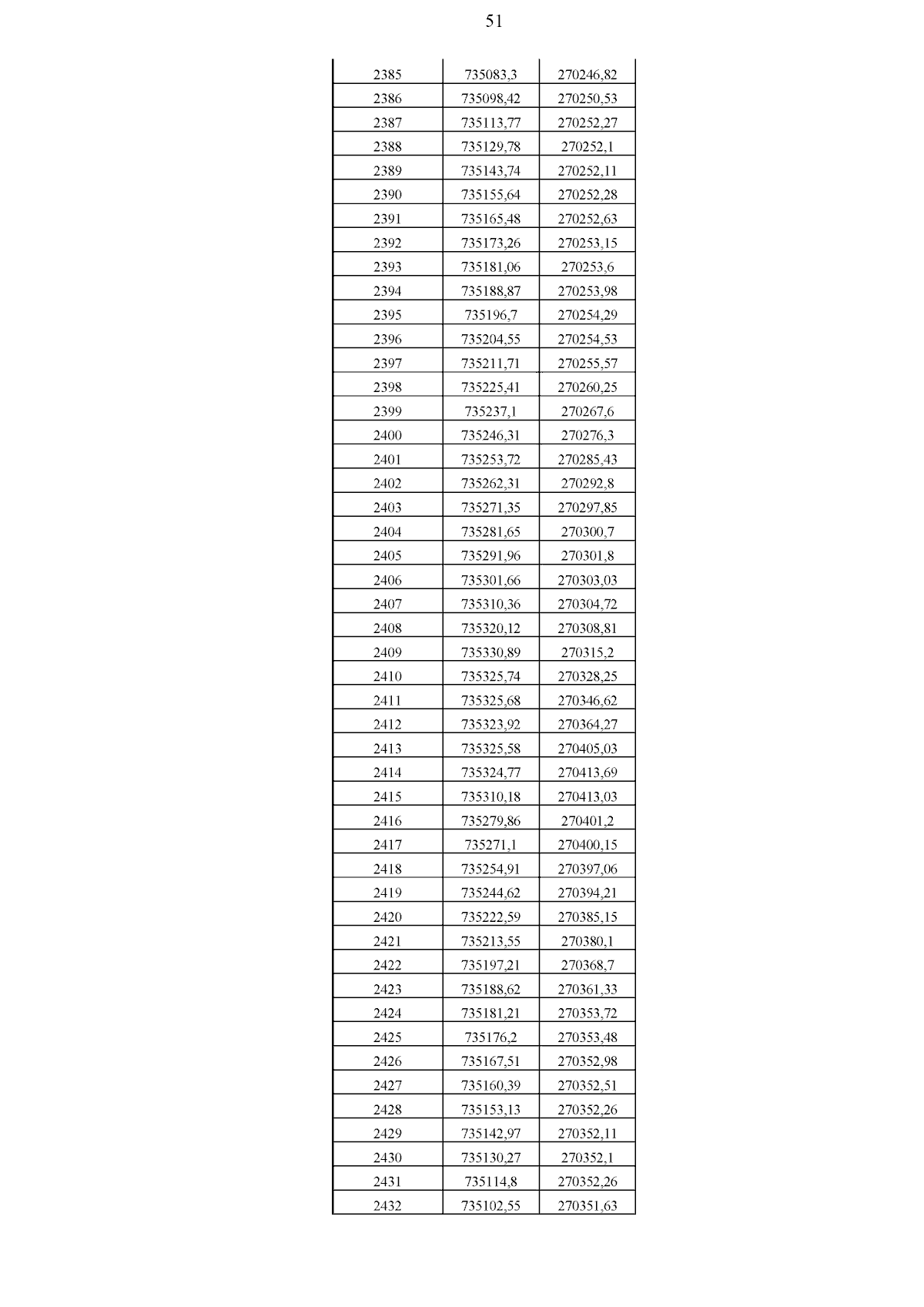 51

| | | |
|---|---|---|
| 2385 | 735083,3 | 270246,82 |
| 2386 | 735098,42 | 270250,53 |
| 2387 | 735113,77 | 270252,27 |
| 2388 | 735129,78 | 270252,1 |
| 2389 | 735143,74 | 270252,11 |
| 2390 | 735155,64 | 270252,28 |
| 2391 | 735165,48 | 270252,63 |
| 2392 | 735173,26 | 270253,15 |
| 2393 | 735181,06 | 270253,6 |
| 2394 | 735188,87 | 270253,98 |
| 2395 | 735196,7 | 270254,29 |
| 2396 | 735204,55 | 270254,53 |
| 2397 | 735211,71 | 270255,57 |
| 2398 | 735225,41 | 270260,25 |
| 2399 | 735237,1 | 270267,6 |
| 2400 | 735246,31 | 270276,3 |
| 2401 | 735253,72 | 270285,43 |
| 2402 | 735262,31 | 270292,8 |
| 2403 | 735271,35 | 270297,85 |
| 2404 | 735281,65 | 270300,7 |
| 2405 | 735291,96 | 270301,8 |
| 2406 | 735301,66 | 270303,03 |
| 2407 | 735310,36 | 270304,72 |
| 2408 | 735320,12 | 270308,81 |
| 2409 | 735330,89 | 270315,2 |
| 2410 | 735325,74 | 270328,25 |
| 2411 | 735325,68 | 270346,62 |
| 2412 | 735323,92 | 270364,27 |
| 2413 | 735325,58 | 270405,03 |
| 2414 | 735324,77 | 270413,69 |
| 2415 | 735310,18 | 270413,03 |
| 2416 | 735279,86 | 270401,2 |
| 2417 | 735271,1 | 270400,15 |
| 2418 | 735254,91 | 270397,06 |
| 2419 | 735244,62 | 270394,21 |
| 2420 | 735222,59 | 270385,15 |
| 2421 | 735213,55 | 270380,1 |
| 2422 | 735197,21 | 270368,7 |
| 2423 | 735188,62 | 270361,33 |
| 2424 | 735181,21 | 270353,72 |
| 2425 | 735176,2 | 270353,48 |
| 2426 | 735167,51 | 270352,98 |
| 2427 | 735160,39 | 270352,51 |
| 2428 | 735153,13 | 270352,26 |
| 2429 | 735142,97 | 270352,11 |
| 2430 | 735130,27 | 270352,1 |
| 2431 | 735114,8 | 270352,26 |
| 2432 | 735102,55 | 270351,63 |